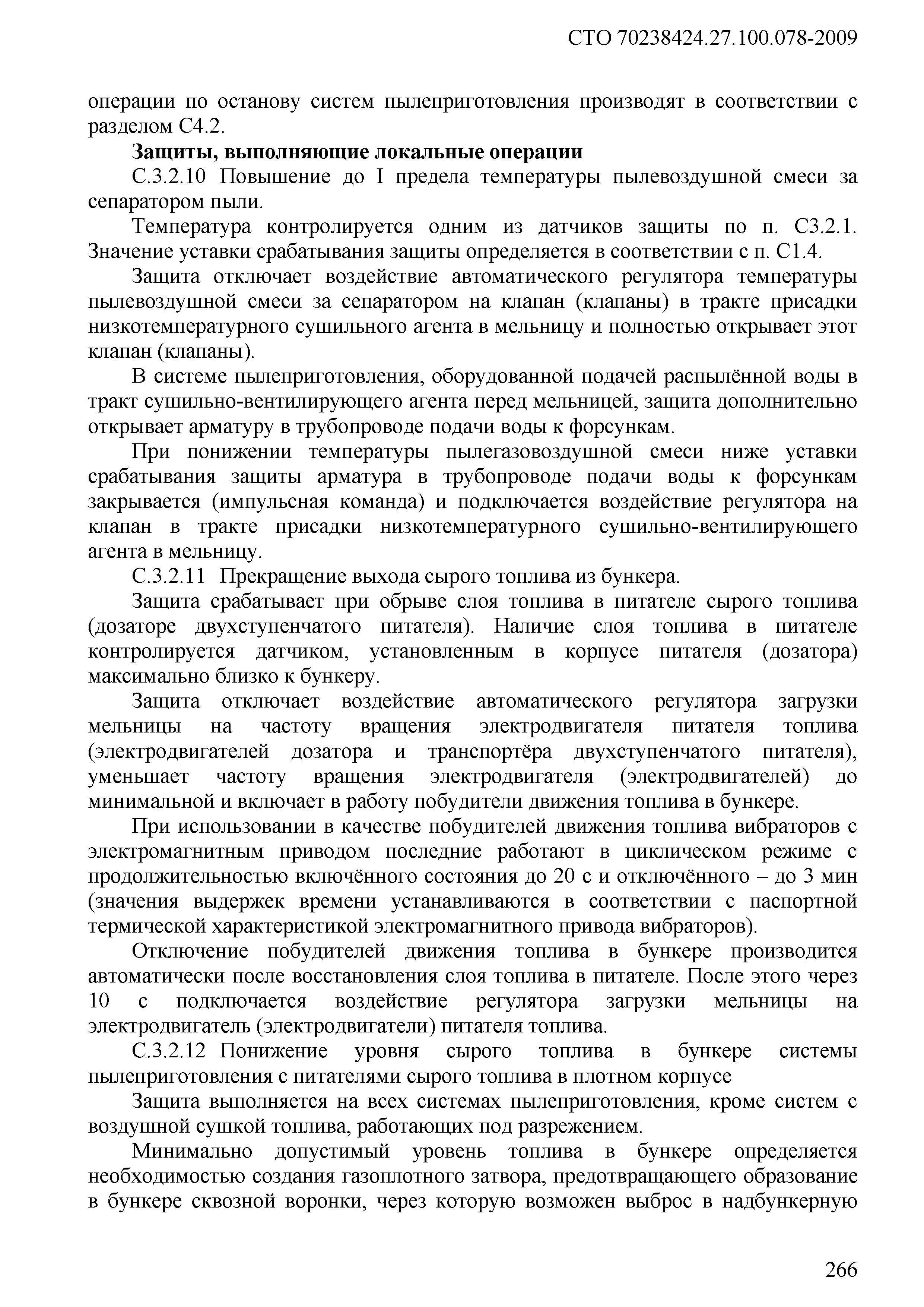 СТО 70238424.27.100.078-2009

операции по останову систем пылеприготовления производят в соответствии с разделом С4.2.

Защиты, выполняющие локальные операции

С.3.2.10 Повышение до I предела температуры пылевоздушной смеси за сепаратором пыли.

Температура контролируется одним из датчиков защиты по п. С3.2.1. Значение уставки срабатывания защиты определяется в соответствии с п. С1.4.

Защита отключает воздействие автоматического регулятора температуры пылевоздушной смеси за сепаратором на клапан (клапаны) в тракте присадки низкотемпературного сушильного агента в мельницу и полностью открывает этот клапан (клапаны).

В системе пылеприготовления, оборудованной подачей распылённой воды в тракт сушильно-вентилирующего агента перед мельницей, защита дополнительно открывает арматуру в трубопроводе подачи воды к форсункам.

При понижении температуры пылегазовоздушной смеси ниже уставки срабатывания защиты арматура в трубопроводе подачи воды к форсункам закрывается (импульсная команда) и подключается воздействие регулятора на клапан в тракте присадки низкотемпературного сушильно-вентилирующего агента в мельницу.

С.3.2.11 Прекращение выхода сырого топлива из бункера.

Защита срабатывает при обрыве слоя топлива в питателе сырого топлива (дозаторе двухступенчатого питателя). Наличие слоя топлива в питателе контролируется датчиком, установленным в корпусе питателя (дозатора) максимально близко к бункеру.

Защита отключает воздействие автоматического регулятора загрузки мельницы на частоту вращения электродвигателя питателя топлива (электродвигателей дозатора и транспортёра двухступенчатого питателя), уменьшает частоту вращения электродвигателя (электродвигателей) до минимальной и включает в работу побудители движения топлива в бункере.

При использовании в качестве побудителей движения топлива вибраторов с электромагнитным приводом последние работают в циклическом режиме с продолжительностью включённого состояния до 20 с и отключённого – до 3 мин (значения выдержек времени устанавливаются в соответствии с паспортной термической характеристикой электромагнитного привода вибраторов).

Отключение побудителей движения топлива в бункере производится автоматически после восстановления слоя топлива в питателе. После этого через 10 с подключается воздействие регулятора загрузки мельницы на электродвигатель (электродвигатели) питателя топлива.

С.3.2.12 Понижение уровня сырого топлива в бункере системы пылеприготовления с питателями сырого топлива в плотном корпусе

Защита выполняется на всех системах пылеприготовления, кроме систем с воздушной сушкой топлива, работающих под разрежением.

Минимально допустимый уровень топлива в бункере определяется необходимостью создания газоплотного затвора, предотвращающего образование в бункере сквозной воронки, через которую возможен выброс в надбункерную

266